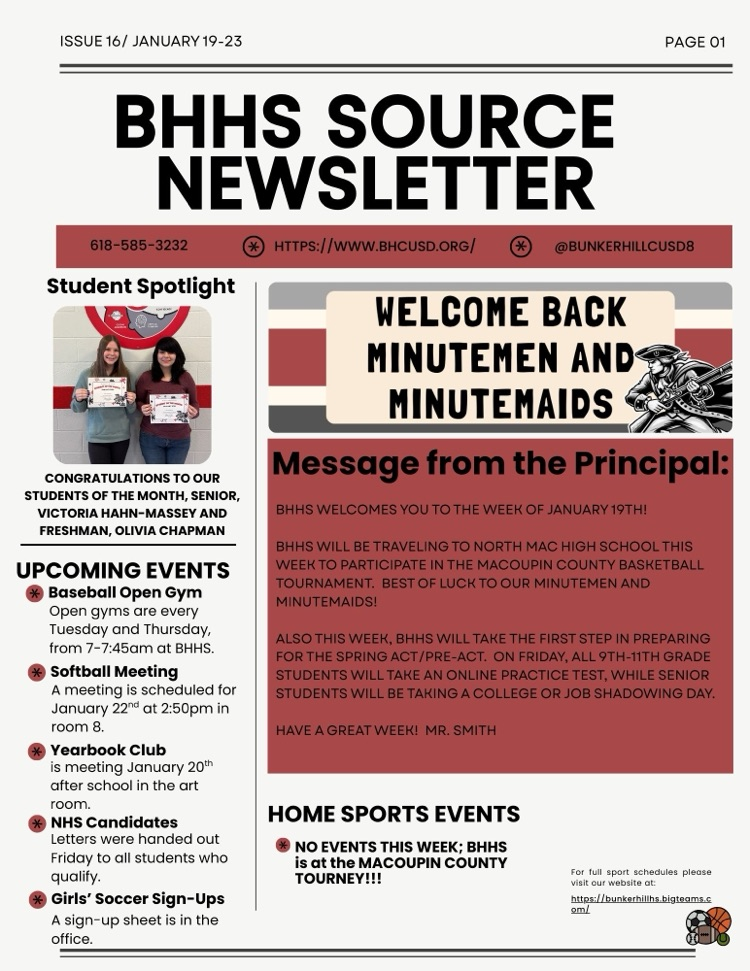 ISSUE 16/ JANUARY 19-23

PAGE 01

BHHS SOURCE NEWSLETTER

618-585-3232 HTTPS://WWW.BHCUSD.ORG/ @BUNKERHILLCUSD8

Student Spotlight

CONGRATULATIONS TO OUR STUDENTS OF THE MONTH, SENIOR, VICTORIA HAHN-MASSEY AND FRESHMAN, OLIVIA CHAPMAN

UPCOMING EVENTS

Baseball Open Gym
Open gyms are every Tuesday and Thursday, from 7-7:45am at BHHS.

Softball Meeting
A meeting is scheduled for January 22$^{nd}$ at 2:50pm in room 8.

Yearbook Club
is meeting January 20$^{th}$ after school in the art room.

NHS Candidates
Letters were handed out Friday to all students who qualify.

Girls' Soccer Sign-Ups
A sign-up sheet is in the office.

WELCOME BACK MINUTEMEN AND MINUTEMAIDS

Message from the Principal:

BHHS WELCOMES YOU TO THE WEEK OF JANUARY 19TH!

BHHS WILL BE TRAVELING TO NORTH MAC HIGH SCHOOL THIS WEEK TO PARTICIPATE IN THE MACOUPIN COUNTY BASKETBALL TOURNAMENT. BEST OF LUCK TO OUR MINUTEMEN AND MINUTEMAIDS!

ALSO THIS WEEK, BHHS WILL TAKE THE FIRST STEP IN PREPARING FOR THE SPRING ACT/PRE-ACT. ON FRIDAY, ALL 9TH-11TH GRADE STUDENTS WILL TAKE AN ONLINE PRACTICE TEST, WHILE SENIOR STUDENTS WILL BE TAKING A COLLEGE OR JOB SHADOWING DAY.

HAVE A GREAT WEEK! MR. SMITH

HOME SPORTS EVENTS

NO EVENTS THIS WEEK; BHHS is at the MACOUPIN COUNTY TOURNEY!!!

For full sport schedules please visit our website at:
https://bunkerhillhs.bigteams.com/